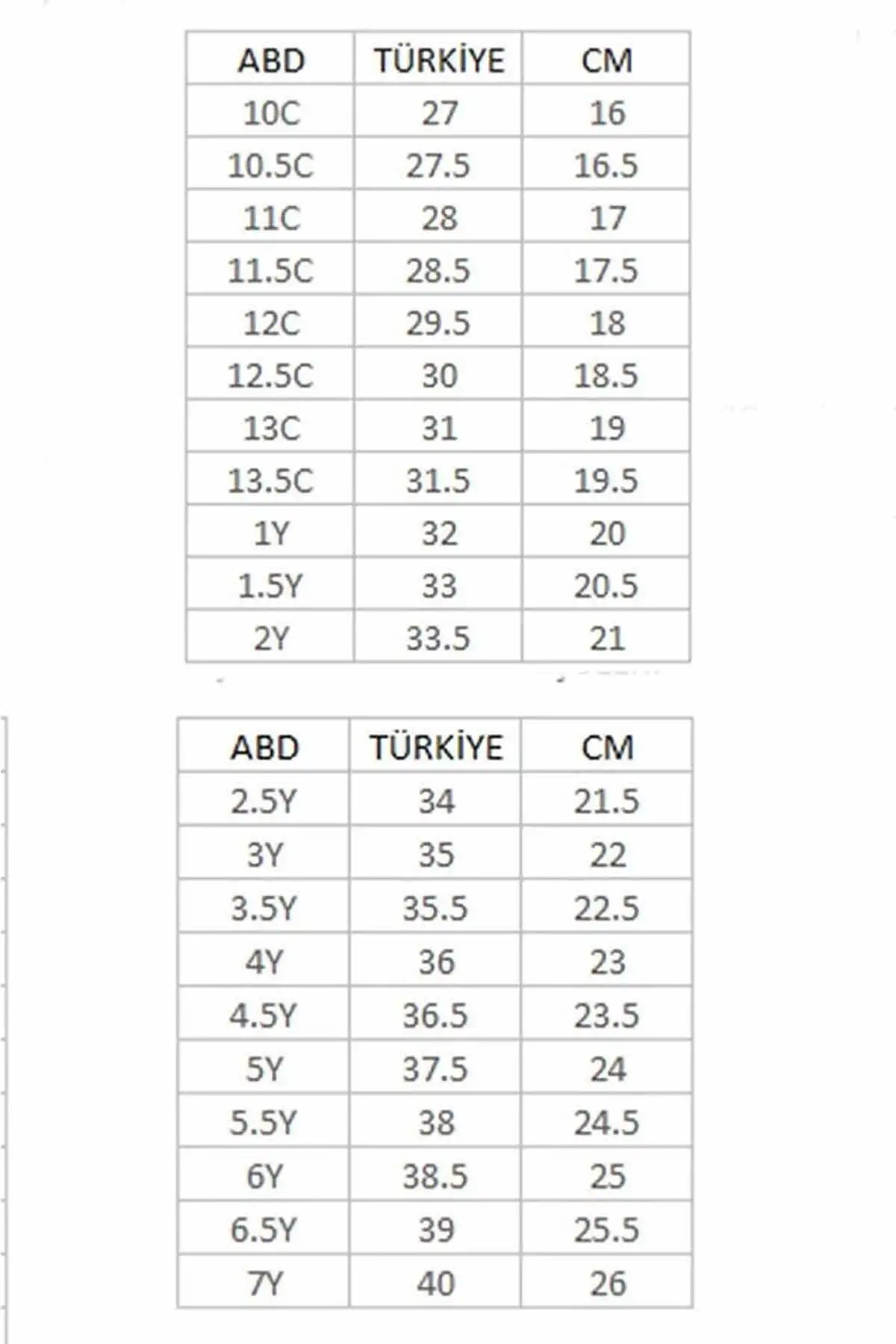 | ABD | TÜRKİYE | CM |
|---|---|---|
| 10C | 27 | 16 |
| 10.5C | 27.5 | 16.5 |
| 11C | 28 | 17 |
| 11.5C | 28.5 | 17.5 |
| 12C | 29.5 | 18 |
| 12.5C | 30 | 18.5 |
| 13C | 31 | 19 |
| 13.5C | 31.5 | 19.5 |
| 1Y | 32 | 20 |
| 1.5Y | 33 | 20.5 |
| 2Y | 33.5 | 21 |

| ABD | TÜRKİYE | CM |
|---|---|---|
| 2.5Y | 34 | 21.5 |
| 3Y | 35 | 22 |
| 3.5Y | 35.5 | 22.5 |
| 4Y | 36 | 23 |
| 4.5Y | 36.5 | 23.5 |
| 5Y | 37.5 | 24 |
| 5.5Y | 38 | 24.5 |
| 6Y | 38.5 | 25 |
| 6.5Y | 39 | 25.5 |
| 7Y | 40 | 26 |